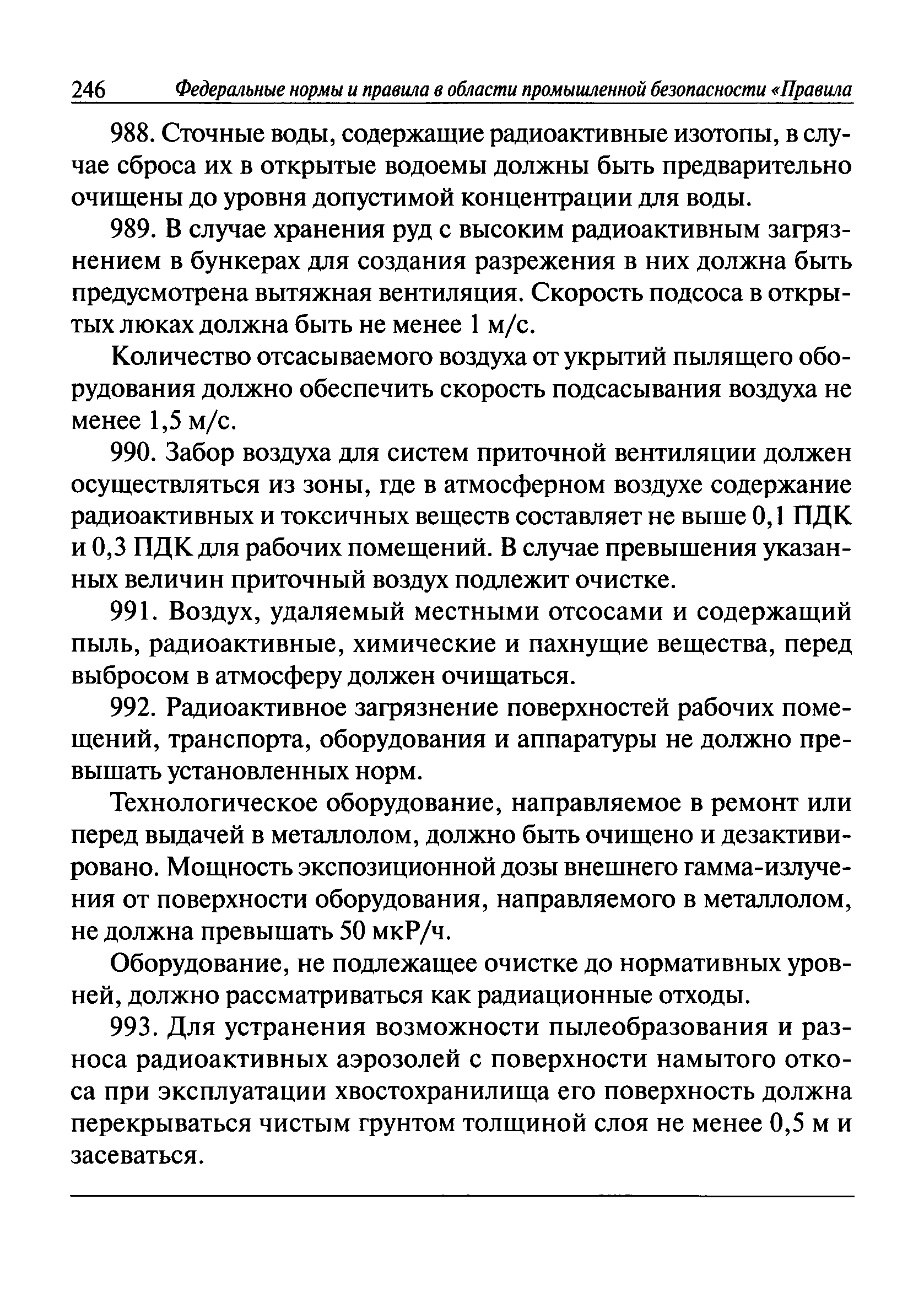 246 Федеральные нормы и правила в области промышленной безопасности «Правила

988. Сточные воды, содержащие радиоактивные изотопы, в случае сброса их в открытые водоемы должны быть предварительно очищены до уровня допустимой концентрации для воды.

989. В случае хранения руд с высоким радиоактивным загрязнением в бункерах для создания разрежения в них должна быть предусмотрена вытяжная вентиляция. Скорость подсоса в открытых люках должна быть не менее 1 м/с.

Количество отсасываемого воздуха от укрытий пылящего оборудования должно обеспечить скорость подсасывания воздуха не менее 1,5 м/с.

990. Забор воздуха для систем приточной вентиляции должен осуществляться из зоны, где в атмосферном воздухе содержание радиоактивных и токсичных веществ составляет не выше 0,1 ПДК и 0,3 ПДК для рабочих помещений. В случае превышения указанных величин приточный воздух подлежит очистке.

991. Воздух, удаляемый местными отсосами и содержащий пыль, радиоактивные, химические и пахнущие вещества, перед выбросом в атмосферу должен очищаться.

992. Радиоактивное загрязнение поверхностей рабочих помещений, транспорта, оборудования и аппаратуры не должно превышать установленных норм.

Технологическое оборудование, направляемое в ремонт или перед выдачей в металлолом, должно быть очищено и дезактивировано. Мощность экспозиционной дозы внешнего гамма-излучения от поверхности оборудования, направляемого в металлолом, не должна превышать 50 мкР/ч.

Оборудование, не подлежащее очистке до нормативных уровней, должно рассматриваться как радиационные отходы.

993. Для устранения возможности пылеобразования и разноса радиоактивных аэрозолей с поверхности намытого откоса при эксплуатации хвостохранилища его поверхность должна перекрываться чистым грунтом толщиной слоя не менее 0,5 м и засеваться.